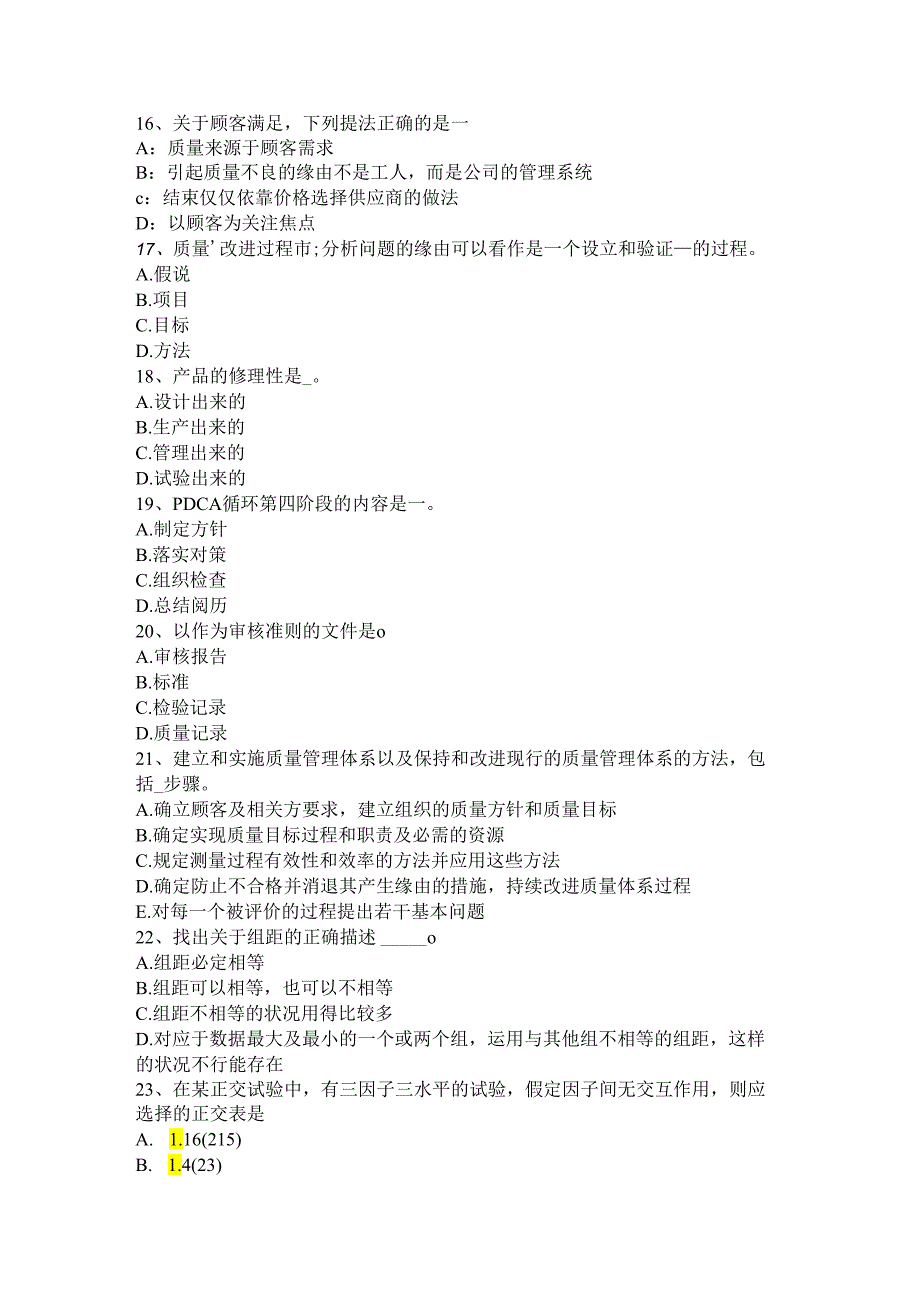 16、关于顾客满足，下列提法正确的是一
A：质量来源于顾客需求
B：引起质量不良的缘由不是工人，而是公司的管理系统
c：结束仅仅依靠价格选择供应商的做法
D：以顾客为关注焦点
17、质量’改进过程市;分析问题的缘由可以看作是一个设立和验证—的过程。
A.假说
B.项目
C.目标
D.方法
18、产品的修理性是_。
A.设计出来的
B.生产出来的
C.管理出来的
D.试验出来的
19、PDCA循环第四阶段的内容是一。
A.制定方针
B.落实对策
C.组织检查
D.总结阅历
20、以作为审核准则的文件是o
A.审核报告
B.标准
C.检验记录
D.质量记录
21、建立和实施质量管理体系以及保持和改进现行的质量管理体系的方法，包括_步骤。
A.确立顾客及相关方要求，建立组织的质量方针和质量目标
B.确定实现质量目标过程和职责及必需的资源
C.规定测量过程有效性和效率的方法并应用这些方法
D.确定防止不合格并消退其产生缘由的措施，持续改进质量体系过程
E.对每一个被评价的过程提出若干基本问题
22、找出关于组距的正确描述 _____o
A.组距必定相等
B.组距可以相等，也可以不相等
C.组距不相等的状况用得比较多
D.对应于数据最大及最小的一个或两个组，运用与其他组不相等的组距，这样的状况不行能存在
23、在某正交试验中，有三因子三水平的试验，假定因子间无交互作用，则应选择的正交表是
A. 1.16(215)
B. 1.4(23)